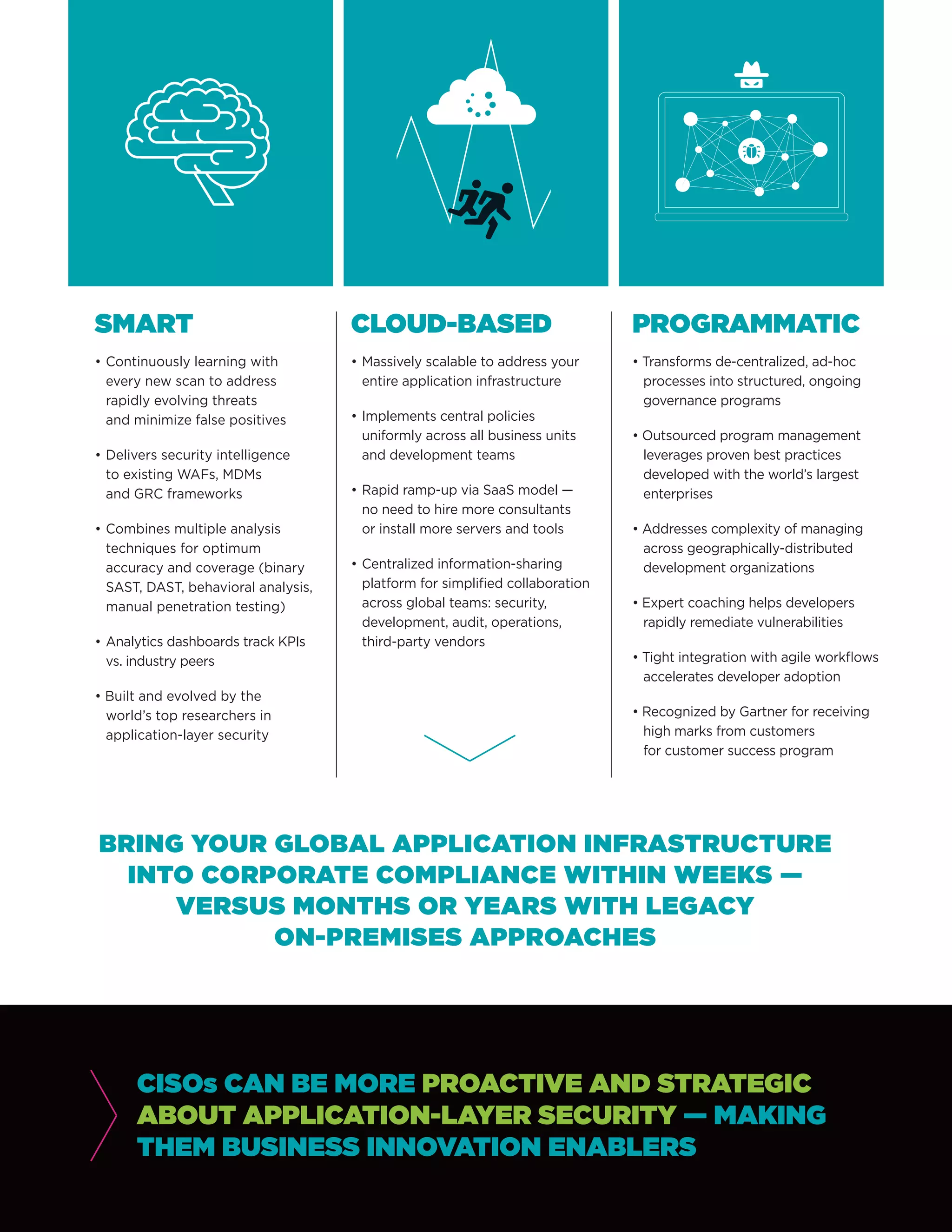 SMART

• Continuously learning with every new scan to address rapidly evolving threats and minimize false positives

• Delivers security intelligence to existing WAFs, MDMs and GRC frameworks

• Combines multiple analysis techniques for optimum accuracy and coverage (binary SAST, DAST, behavioral analysis, manual penetration testing)

• Analytics dashboards track KPIs vs. industry peers

• Built and evolved by the world's top researchers in application-layer security

CLOUD-BASED

• Massively scalable to address your entire application infrastructure

• Implements central policies uniformly across all business units and development teams

• Rapid ramp-up via SaaS model — no need to hire more consultants or install more servers and tools

• Centralized information-sharing platform for simplified collaboration across global teams: security, development, audit, operations, third-party vendors

PROGRAMMATIC

• Transforms de-centralized, ad-hoc processes into structured, ongoing governance programs

• Outsourced program management leverages proven best practices developed with the world's largest enterprises

• Addresses complexity of managing across geographically-distributed development organizations

• Expert coaching helps developers rapidly remediate vulnerabilities

• Tight integration with agile workflows accelerates developer adoption

• Recognized by Gartner for receiving high marks from customers for customer success program

BRING YOUR GLOBAL APPLICATION INFRASTRUCTURE INTO CORPORATE COMPLIANCE WITHIN WEEKS — VERSUS MONTHS OR YEARS WITH LEGACY ON-PREMISES APPROACHES

CISOs CAN BE MORE PROACTIVE AND STRATEGIC ABOUT APPLICATION-LAYER SECURITY — MAKING THEM BUSINESS INNOVATION ENABLERS